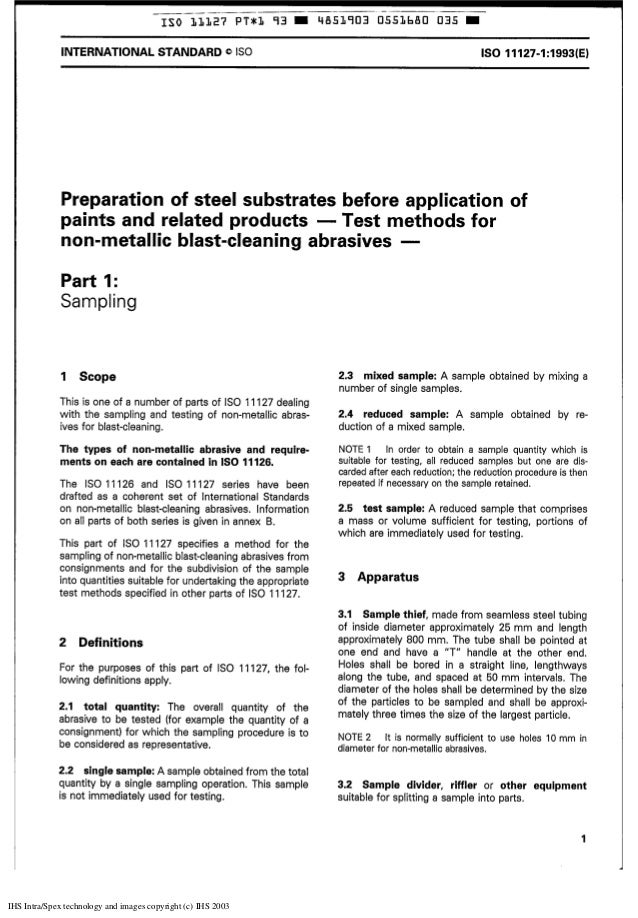 ISO 11127 PT*1 93 ■ 4851903 0551680 035 ■

INTERNATIONAL STANDARD © ISO

ISO 11127-1:1993(E)

Preparation of steel substrates before application of paints and related products — Test methods for non-metallic blast-cleaning abrasives —

Part 1:
Sampling

1 Scope

This is one of a number of parts of ISO 11127 dealing with the sampling and testing of non-metallic abrasives for blast-cleaning.

The types of non-metallic abrasive and requirements on each are contained in ISO 11126.

The ISO 11126 and ISO 11127 series have been drafted as a coherent set of International Standards on non-metallic blast-cleaning abrasives. Information on all parts of both series is given in annex B.

This part of ISO 11127 specifies a method for the sampling of non-metallic blast-cleaning abrasives from consignments and for the subdivision of the sample into quantities suitable for undertaking the appropriate test methods specified in other parts of ISO 11127.

2 Definitions

For the purposes of this part of ISO 11127, the following definitions apply.

2.1 total quantity: The overall quantity of the abrasive to be tested (for example the quantity of a consignment) for which the sampling procedure is to be considered as representative.

2.2 single sample: A sample obtained from the total quantity by a single sampling operation. This sample is not immediately used for testing.

2.3 mixed sample: A sample obtained by mixing a number of single samples.

2.4 reduced sample: A sample obtained by reduction of a mixed sample.

NOTE 1 In order to obtain a sample quantity which is suitable for testing, all reduced samples but one are discarded after each reduction; the reduction procedure is then repeated if necessary on the sample retained.

2.5 test sample: A reduced sample that comprises a mass or volume sufficient for testing, portions of which are immediately used for testing.

3 Apparatus

3.1 Sample thief, made from seamless steel tubing of inside diameter approximately 25 mm and length approximately 800 mm. The tube shall be pointed at one end and have a "T" handle at the other end. Holes shall be bored in a straight line, lengthways along the tube, and spaced at 50 mm intervals. The diameter of the holes shall be determined by the size of the particles to be sampled and shall be approximately three times the size of the largest particle.

NOTE 2 It is normally sufficient to use holes 10 mm in diameter for non-metallic abrasives.

3.2 Sample divider, riffler or other equipment suitable for splitting a sample into parts.

1

IHS Intra/Spex technology and images copyright (c) IHS 2003